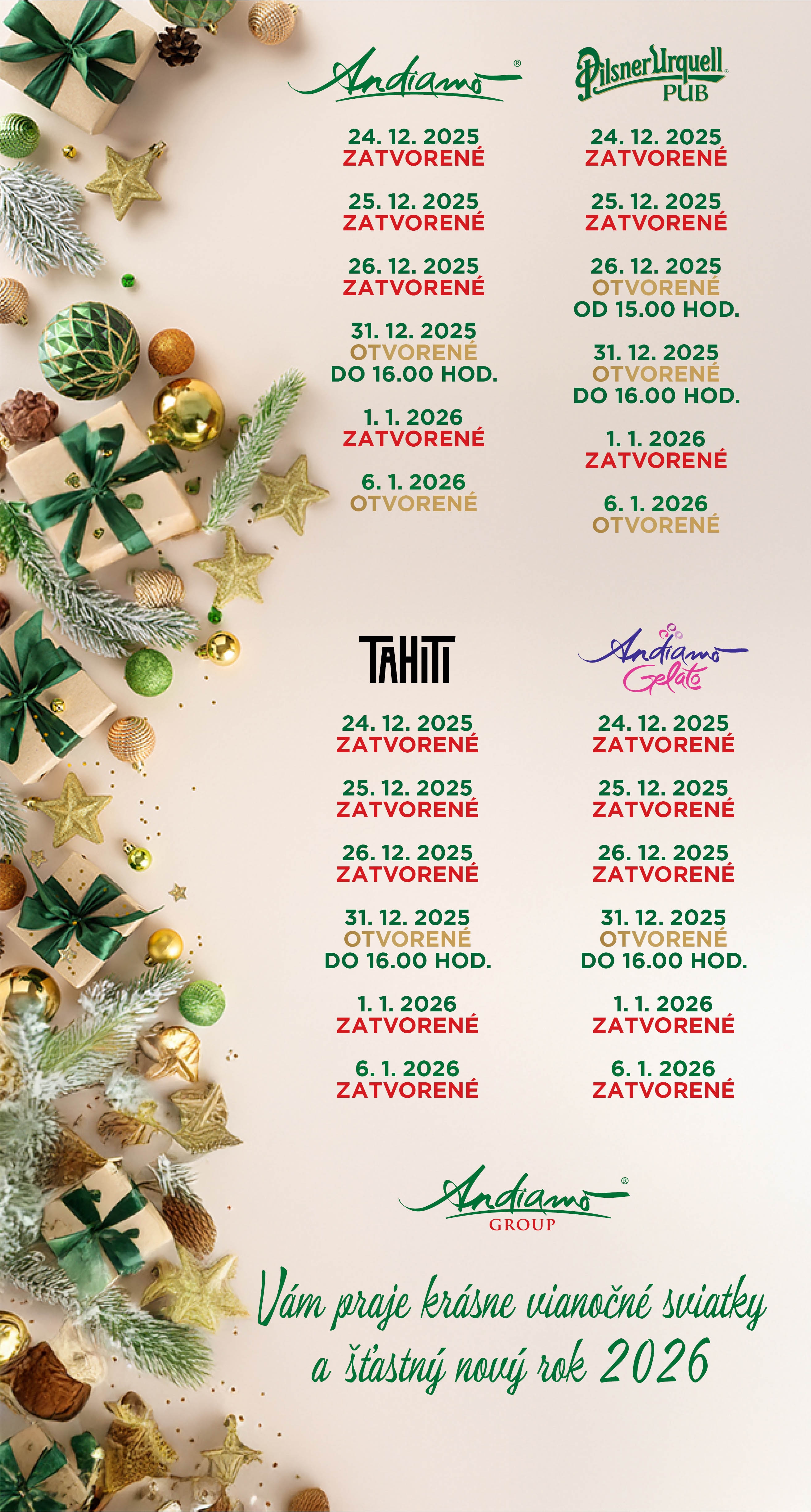 Andiamo®

24. 12. 2025
ZATVORENÉ

25. 12. 2025
ZATVORENÉ

26. 12. 2025
ZATVORENÉ

31. 12. 2025
OTVORENÉ
DO 16.00 HOD.

1. 1. 2026
ZATVORENÉ

6. 1. 2026
OTVORENÉ

Pilsner Urquell
PUB

24. 12. 2025
ZATVORENÉ

25. 12. 2025
ZATVORENÉ

26. 12. 2025
OTVORENÉ
OD 15.00 HOD.

31. 12. 2025
OTVORENÉ
DO 16.00 HOD.

1. 1. 2026
ZATVORENÉ

6. 1. 2026
OTVORENÉ

TAHITI

24. 12. 2025
ZATVORENÉ

25. 12. 2025
ZATVORENÉ

26. 12. 2025
ZATVORENÉ

31. 12. 2025
OTVORENÉ
DO 16.00 HOD.

1. 1. 2026
ZATVORENÉ

6. 1. 2026
ZATVORENÉ

Andiamo
Gelato

24. 12. 2025
ZATVORENÉ

25. 12. 2025
ZATVORENÉ

26. 12. 2025
ZATVORENÉ

31. 12. 2025
OTVORENÉ
DO 16.00 HOD.

1. 1. 2026
ZATVORENÉ

6. 1. 2026
ZATVORENÉ

Andiamo®
GROUP

Vám praje krásne vianočné sviatky
a šťastný nový rok 2026